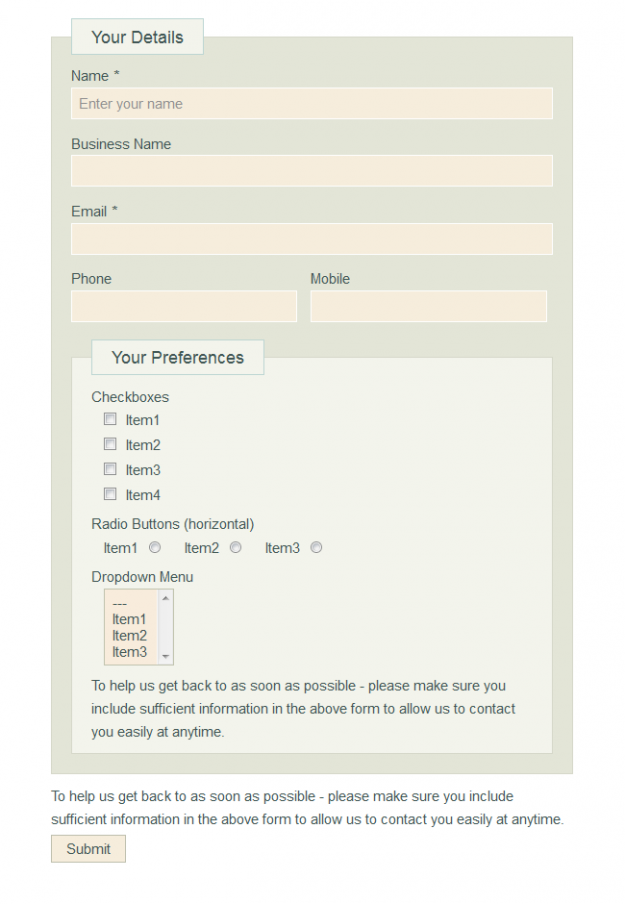 Your Details

Name *

Enter your name

Business Name

Email *

Phone

Mobile

Your Preferences

Checkboxes

Item1

Item2

Item3

Item4

Radio Buttons (horizontal)

Item1 Item2 Item3

Dropdown Menu

---
Item1
Item2
Item3

To help us get back to as soon as possible - please make sure you include sufficient information in the above form to allow us to contact you easily at anytime.

To help us get back to as soon as possible - please make sure you include sufficient information in the above form to allow us to contact you easily at anytime.

Submit